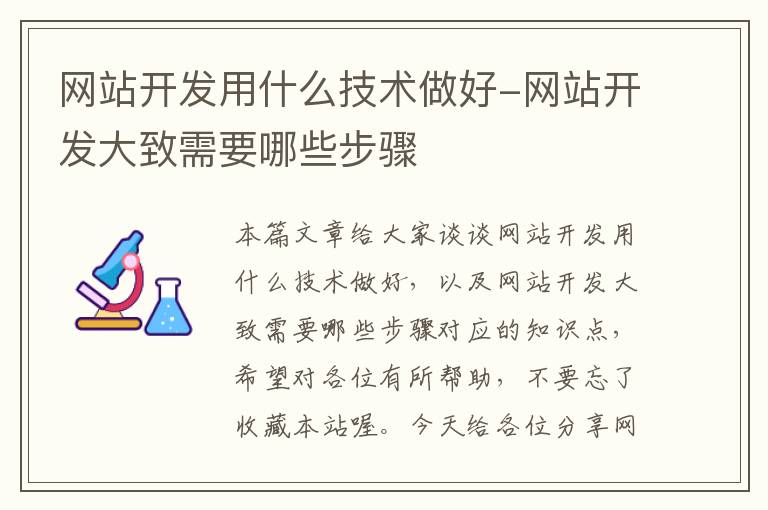 网站开发用什么技术做好-网站开发大致需要哪些步骤

本篇文章给大家谈谈网站开发用什么技术做好，以及网站开发大致需要哪些步骤对应的知识点，希望对各位有所帮助，不要忘了收藏本站喔。今天给各位分享网